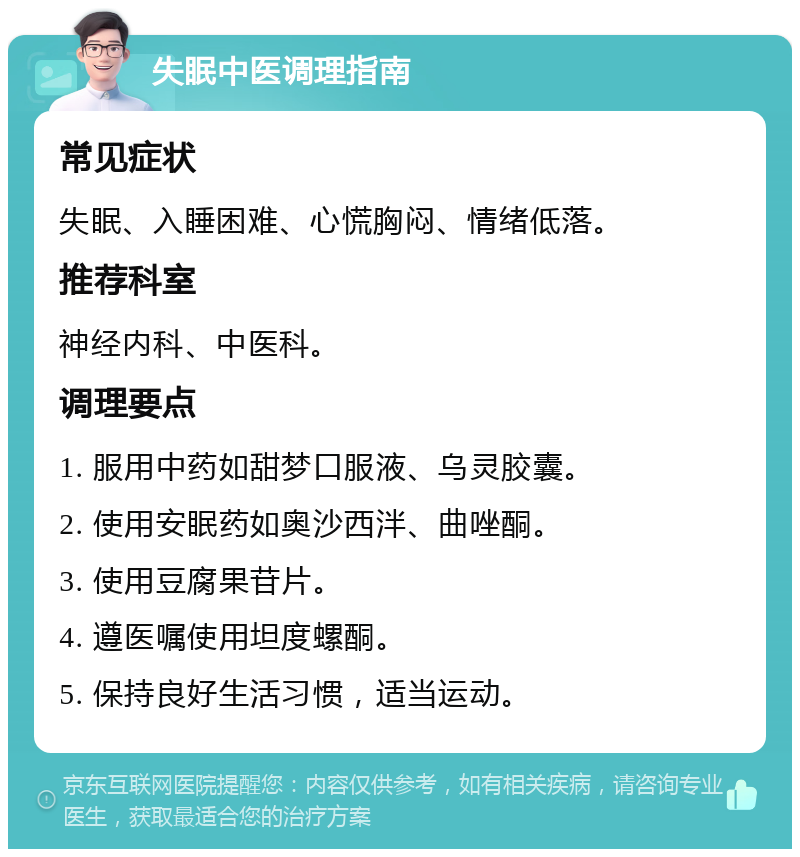 失眠中医调理指南

常见症状

失眠、入睡困难、心慌胸闷、情绪低落。

推荐科室

神经内科、中医科。

调理要点

1. 服用中药如甜梦口服液、乌灵胶囊。

2. 使用安眠药如奥沙西泮、曲唑酮。

3. 使用豆腐果苷片。

4. 遵医嘱使用坦度螺酮。

5. 保持良好生活习惯，适当运动。

京东互联网医院提醒您：内容仅供参考，如有相关疾病，请咨询专业医生，获取最适合您的治疗方案